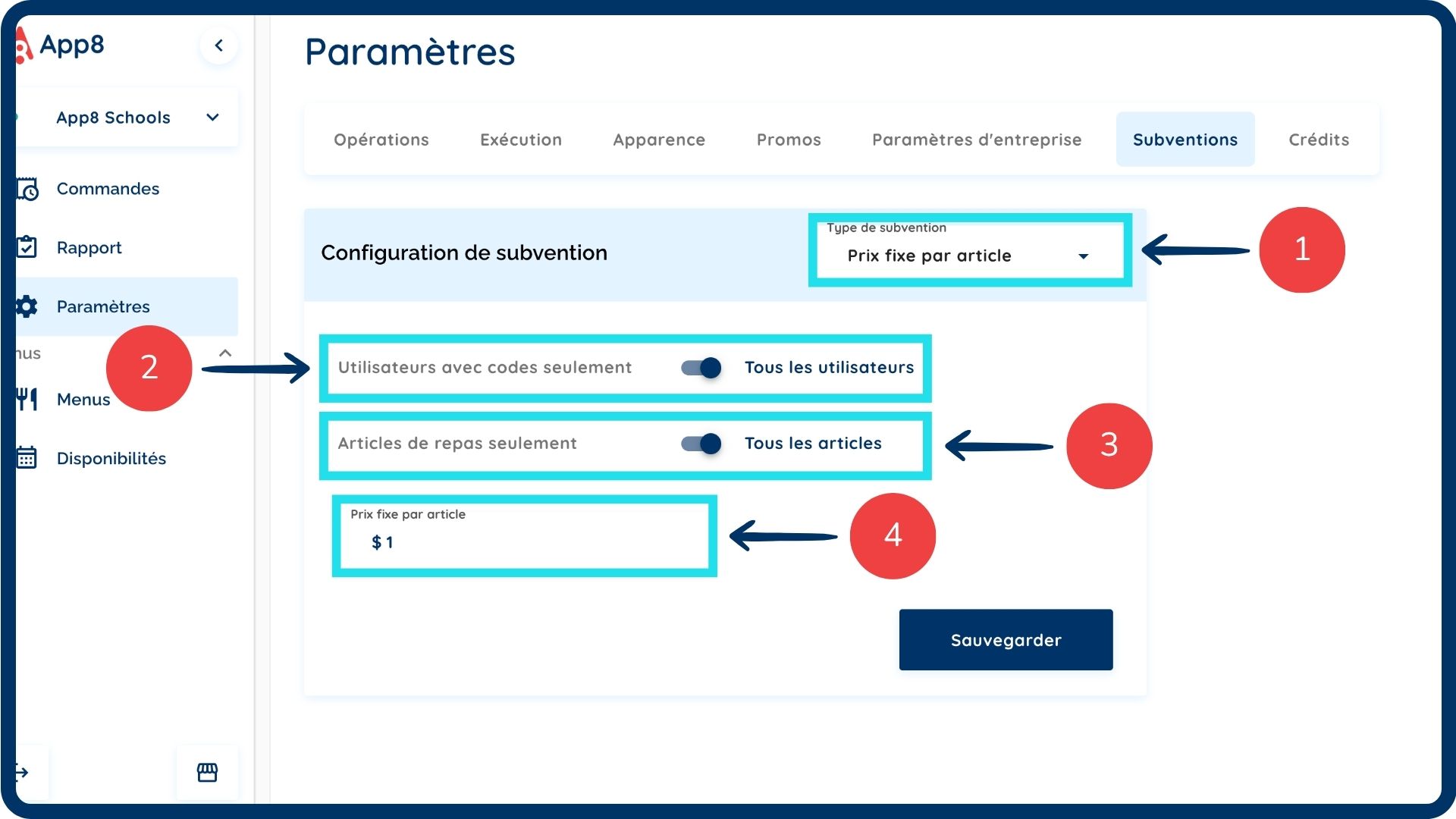 App8

App8 Schools

Commandes

Rapport

Paramètres

nus

Menus

Disponibilités

Paramètres

Opérations Exécution Apparence Promos Paramètres d'entreprise Subventions Crédits

Configuration de subvention

Type de subvention
Prix fixe par article

1

2

Utilisateurs avec codes seulement Tous les utilisateurs

Articles de repas seulement Tous les articles

3

Prix fixe par article
$ 1

4

Sauvegarder